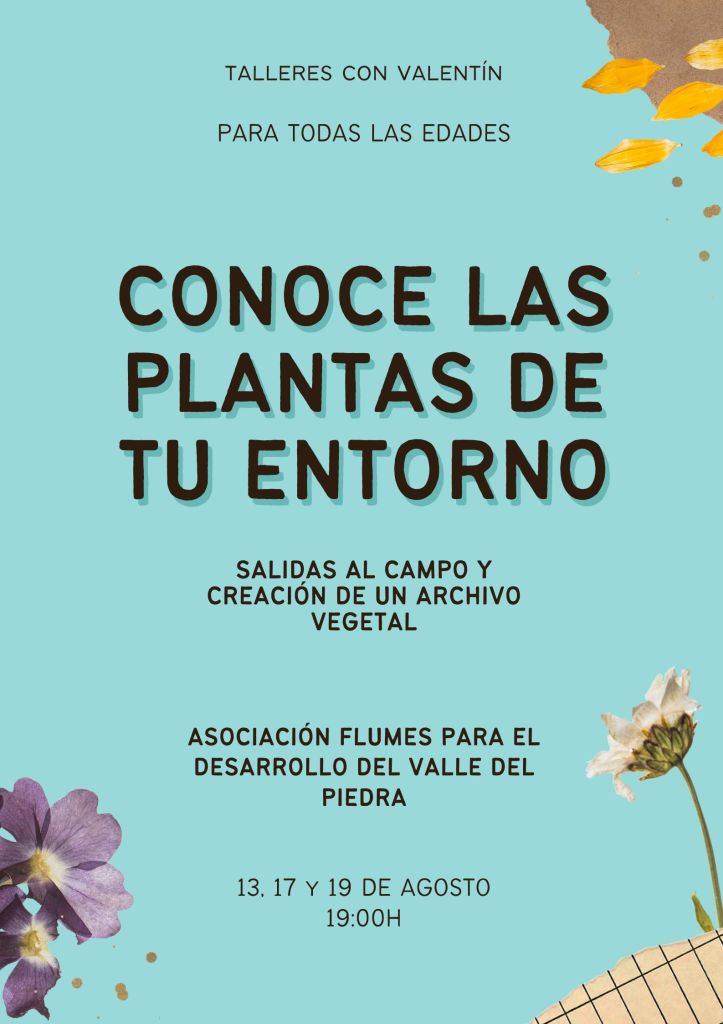 TALLERES CON VALENTÍN

PARA TODAS LAS EDADES

CONOCE LAS PLANTAS DE TU ENTORNO

SALIDAS AL CAMPO Y CREACIÓN DE UN ARCHIVO VEGETAL

ASOCIACIÓN FLUMES PARA EL DESARROLLO DEL VALLE DEL PIEDRA

13, 17 Y 19 DE AGOSTO
19:00H